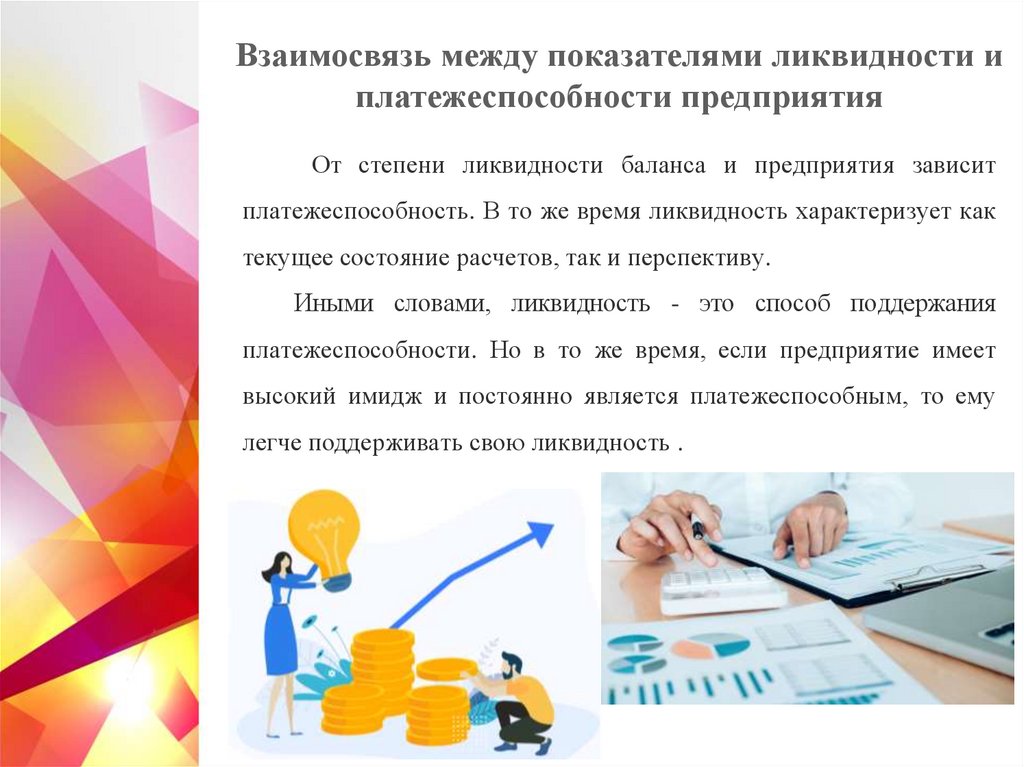 Взаимосвязь между показателями ликвидности и платежеспособности предприятия

От степени ликвидности баланса и предприятия зависит платежеспособность. В то же время ликвидность характеризует как текущее состояние расчетов, так и перспективу.

Иными словами, ликвидность - это способ поддержания платежеспособности. Но в то же время, если предприятие имеет высокий имидж и постоянно является платежеспособным, то ему легче поддерживать свою ликвидность .